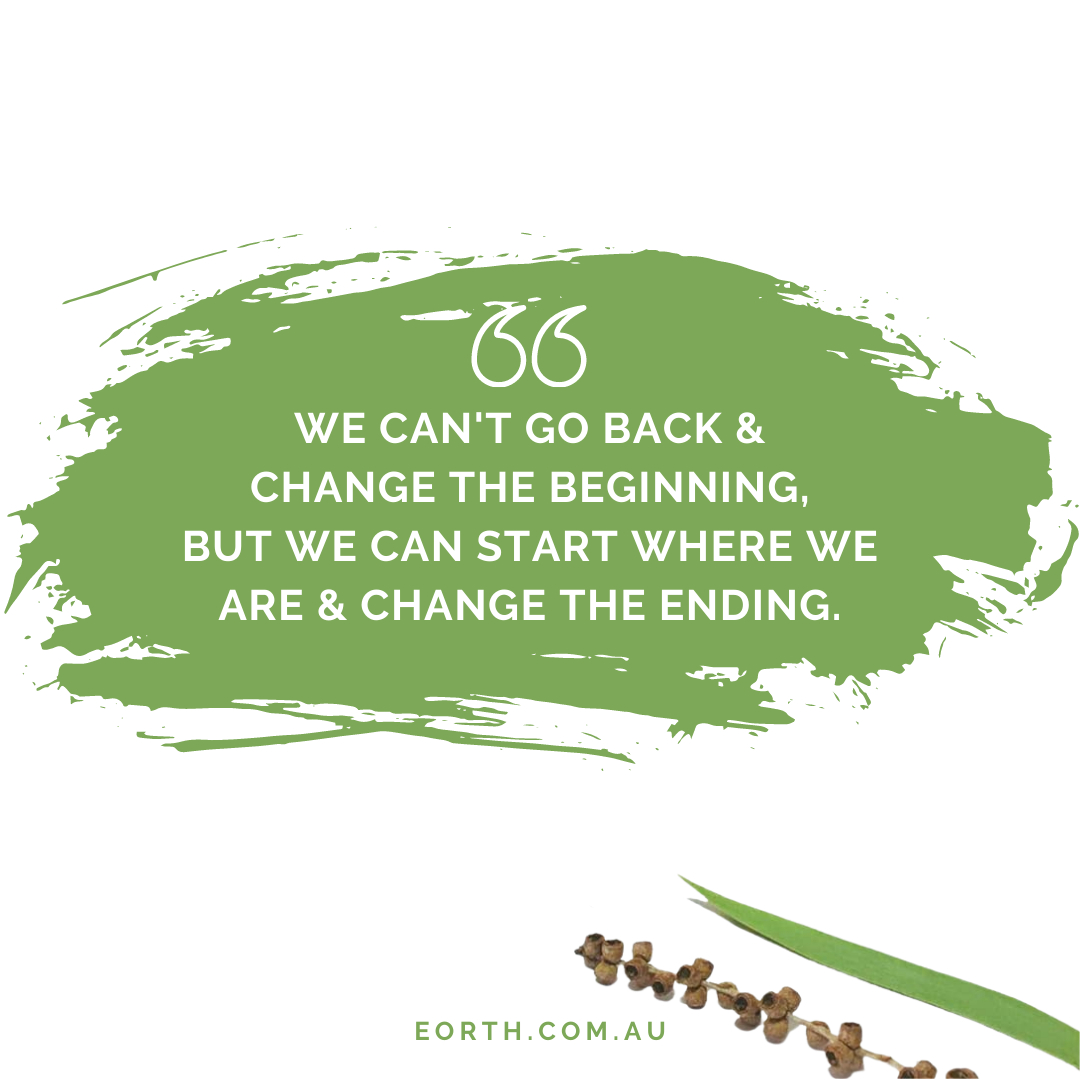 “

WE CAN'T GO BACK & CHANGE THE BEGINNING, BUT WE CAN START WHERE WE ARE & CHANGE THE ENDING.

EORTH.COM.AU